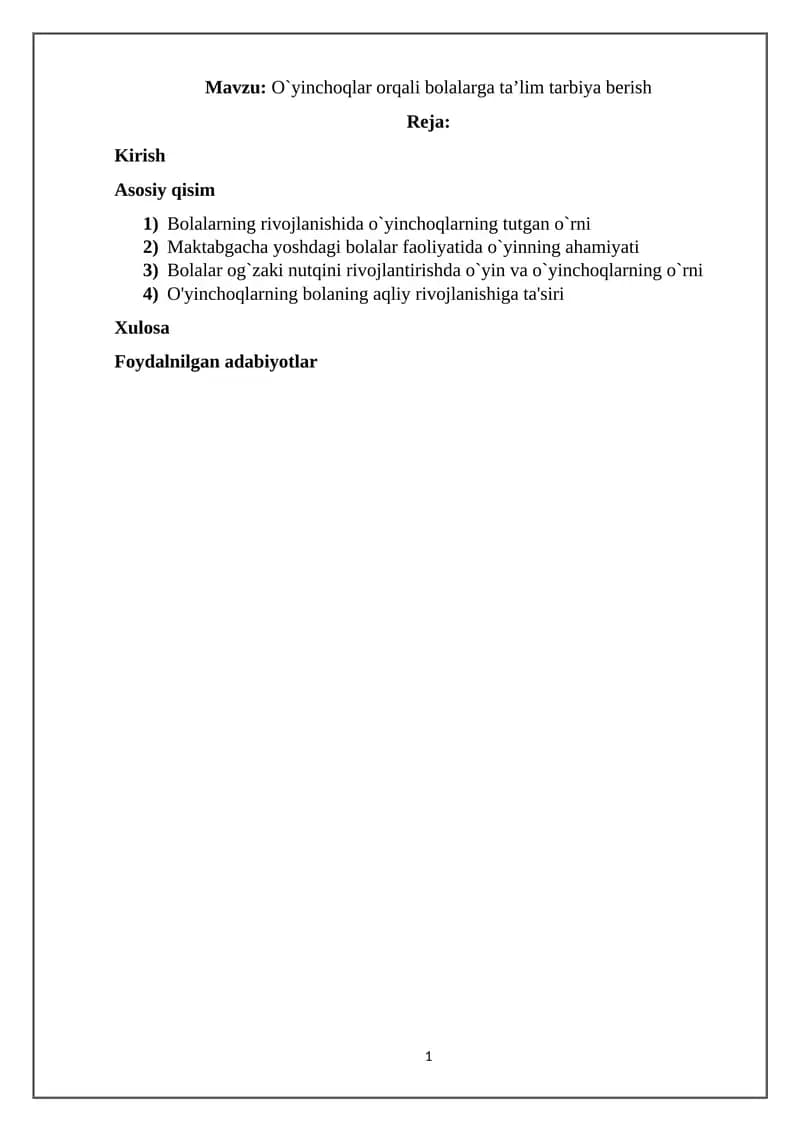 Mavzu: O`yinchoqlar orqali bolalarga ta'lim tarbiya berish

Reja:

Kirish

Asosiy qisim

1) Bolalarning rivojlanishida o`yinchoqlarning tutgan o`rni
2) Maktabgacha yoshdagi bolalar faoliyatida o`yinning ahamiyati
3) Bolalar og`zaki nutqini rivojlantirishda o`yin va o`yinchoqlarning o`rni
4) O'yinchoqlarning bolaning aqliy rivojlanishiga ta'siri

Xulosa

Foydalnilgan adabiyotlar

1